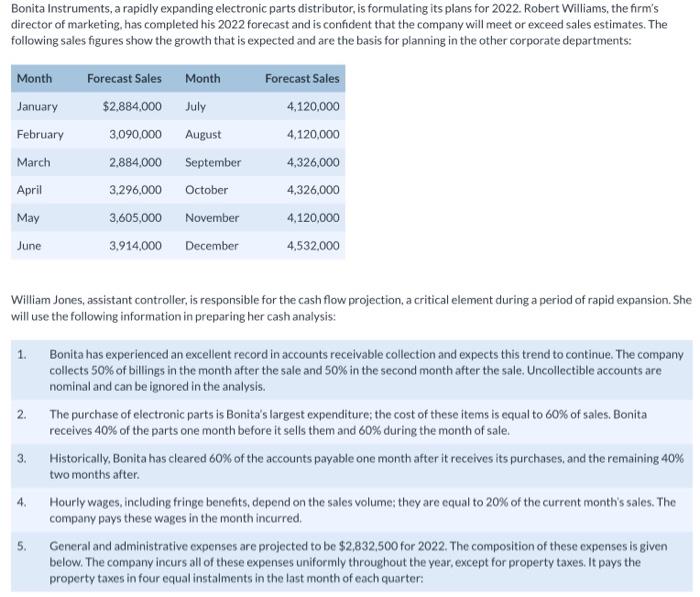 Bonita Instruments, a rapidly expanding electronic parts distributor, is formulating its plans for 2022. Robert Williams, the firm's director of marketing, has completed his 2022 forecast and is confident that the company will meet or exceed sales estimates. The following sales figures show the growth that is expected and are the basis for planning in the other corporate departments:

| Month | Forecast Sales | Month | Forecast Sales |
|---|---|---|---|
| January | $2,884,000 | July | 4,120,000 |
| February | 3,090,000 | August | 4,120,000 |
| March | 2,884,000 | September | 4,326,000 |
| April | 3,296,000 | October | 4,326,000 |
| May | 3,605,000 | November | 4,120,000 |
| June | 3,914,000 | December | 4,532,000 |

William Jones, assistant controller, is responsible for the cash flow projection, a critical element during a period of rapid expansion. She will use the following information in preparing her cash analysis:

1. Bonita has experienced an excellent record in accounts receivable collection and expects this trend to continue. The company collects 50% of billings in the month after the sale and 50% in the second month after the sale. Uncollectible accounts are nominal and can be ignored in the analysis.

2. The purchase of electronic parts is Bonita's largest expenditure; the cost of these items is equal to 60% of sales. Bonita receives 40% of the parts one month before it sells them and 60% during the month of sale.

3. Historically, Bonita has cleared 60% of the accounts payable one month after it receives its purchases, and the remaining 40% two months after.

4. Hourly wages, including fringe benefits, depend on the sales volume; they are equal to 20% of the current month's sales. The company pays these wages in the month incurred.

5. General and administrative expenses are projected to be $2,832,500 for 2022. The composition of these expenses is given below. The company incurs all of these expenses uniformly throughout the year, except for property taxes. It pays the property taxes in four equal instalments in the last month of each quarter: